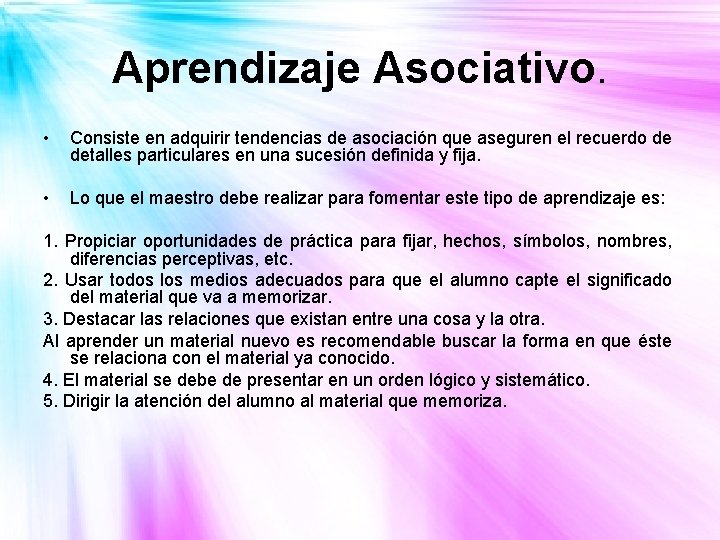 Aprendizaje Asociativo.

• Consiste en adquirir tendencias de asociación que aseguren el recuerdo de detalles particulares en una sucesión definida y fija.

• Lo que el maestro debe realizar para fomentar este tipo de aprendizaje es:

1. Propiciar oportunidades de práctica para fijar, hechos, símbolos, nombres, diferencias perceptivas, etc.
2. Usar todos los medios adecuados para que el alumno capte el significado del material que va a memorizar.
3. Destacar las relaciones que existan entre una cosa y la otra.
Al aprender un material nuevo es recomendable buscar la forma en que éste se relaciona con el material ya conocido.
4. El material se debe de presentar en un orden lógico y sistemático.
5. Dirigir la atención del alumno al material que memoriza.